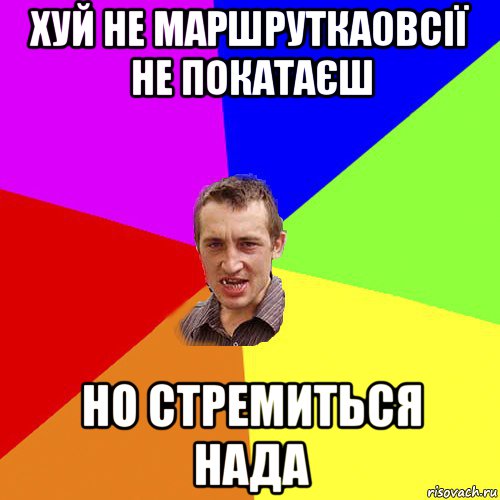 ХУЙ НЕ МАРШРУТКАОВСІЇ НЕ ПОКАТАЄШ

НО СТРЕМИТЬСЯ НАДА

risovach.ru